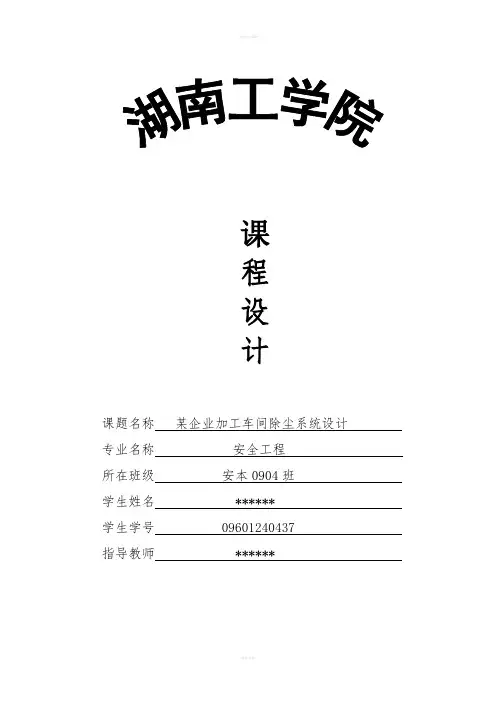 湖南工学院

课
程
设
计

课题名称 某企业加工车间除尘系统设计
专业名称 安全工程
所在班级 安本0904班
学生姓名 ******
学生学号 09601240437
指导教师 ******